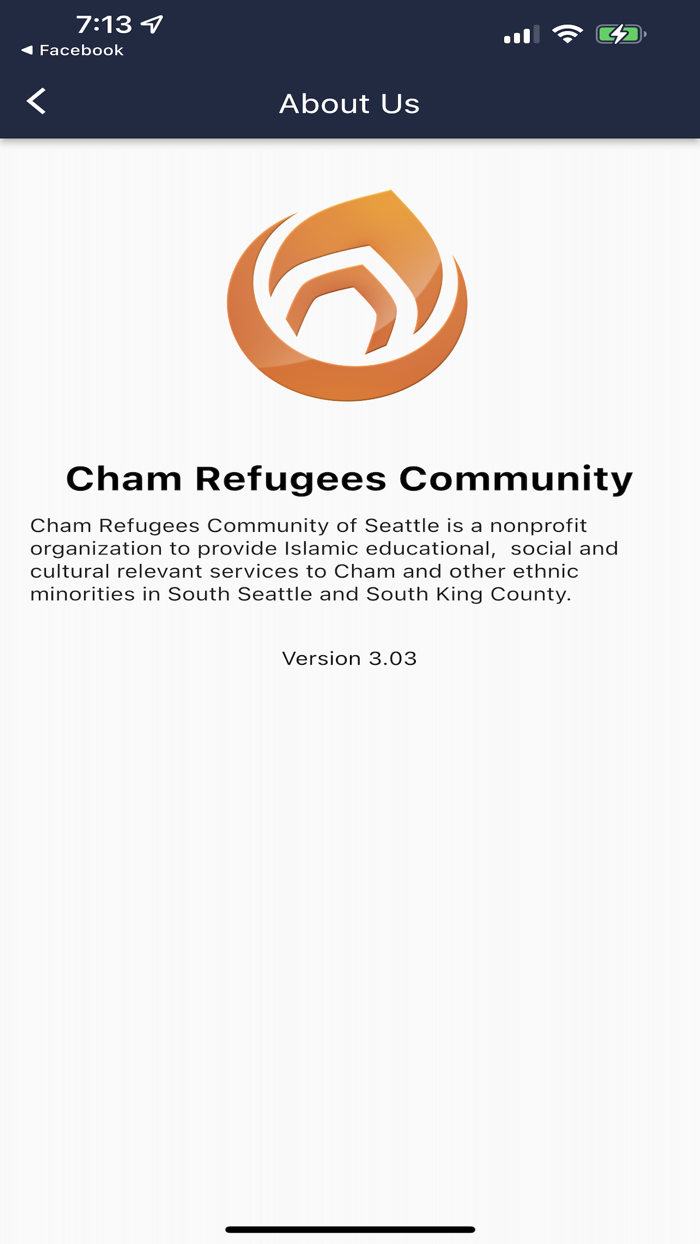 7:13
◀ Facebook

About Us

Cham Refugees Community

Cham Refugees Community of Seattle is a nonprofit organization to provide Islamic educational, social and cultural relevant services to Cham and other ethnic minorities in South Seattle and South King County.

Version 3.03